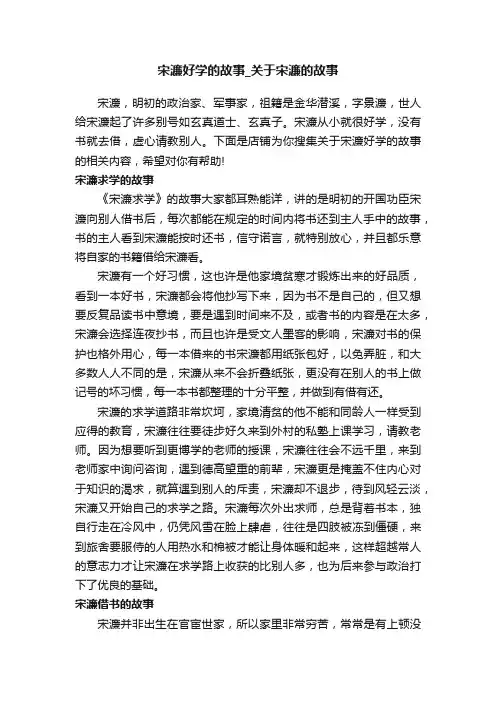 宋濂好学的故事_关于宋濂的故事

宋濂，明初的政治家、军事家，祖籍是金华潜溪，字景濂，世人给宋濂起了许多别号如玄真道士、玄真子。宋濂从小就很好学，没有书就去借，虚心请教别人。下面是店铺为你搜集关于宋濂好学的故事的相关内容，希望对你有帮助!

宋濂求学的故事

《宋濂求学》的故事大家都耳熟能详，讲的是明初的开国功臣宋濂向别人借书后，每次都能在规定的时间内将书还到主人手中的故事，书的主人看到宋濂能按时还书，信守诺言，就特别放心，并且都乐意将自家的书籍借给宋濂看。

宋濂有一个好习惯，这也许是他家境贫寒才锻炼出来的好品质，看到一本好书，宋濂都会将他抄写下来，因为书不是自己的，但又想要反复品读书中意境，要是遇到时间来不及，或者书的内容是在太多，宋濂会选择连夜抄书，而且也许是受文人墨客的影响，宋濂对书的保护也格外用心，每一本借来的书宋濂都用纸张包好，以免弄脏，和大多数人人不同的是，宋濂从来不会折叠纸张，更没有在别人的书上做记号的坏习惯，每一本书都整理的十分平整，并做到有借有还。

宋濂的求学道路非常坎坷，家境清贫的他不能和同龄人一样受到应得的教育，宋濂往往要徒步好久来到外村的私塾上课学习，请教老师。因为想要听到更博学的老师的授课，宋濂往往会不远千里，来到老师家中询问咨询，遇到德高望重的前辈，宋濂更是掩盖不住内心对于知识的渴求，就算遇到别人的斥责，宋濂却不退步，待到风轻云淡，宋濂又开始自己的求学之路。宋濂每次外出求师，总是背着书本，独自行走在冷风中，仍凭风雪在脸上肆虐，往往是四肢被冻到僵硬，来到旅舍要服侍的人用热水和棉被才能让身体暖和起来，这样超越常人的意志力才让宋濂在求学路上收获的比别人多，也为后来参与政治打下了优良的基础。

宋濂借书的故事

宋濂并非出生在官宦世家，所以家里非常穷苦，常常是有上顿没